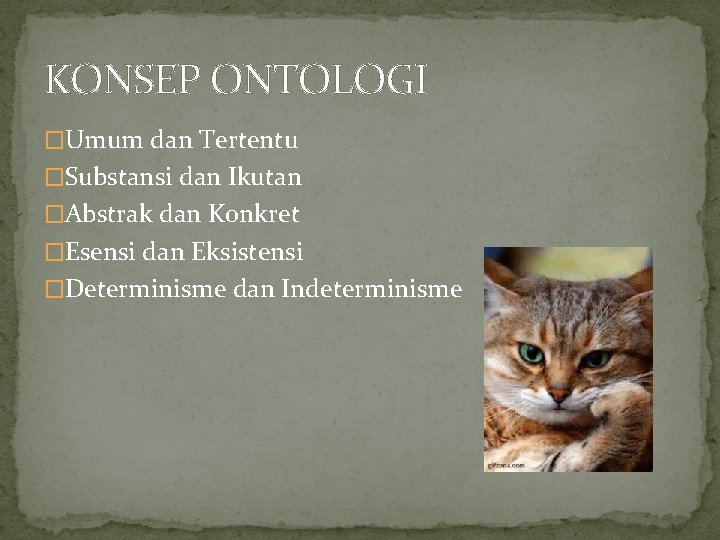 KONSEP ONTOLOGI

□Umum dan Tertentu
□Substansi dan Ikutan
□Abstrak dan Konkret
□Esensi dan Eksistensi
□Determinisme dan Indeterminisme

gifzona.com